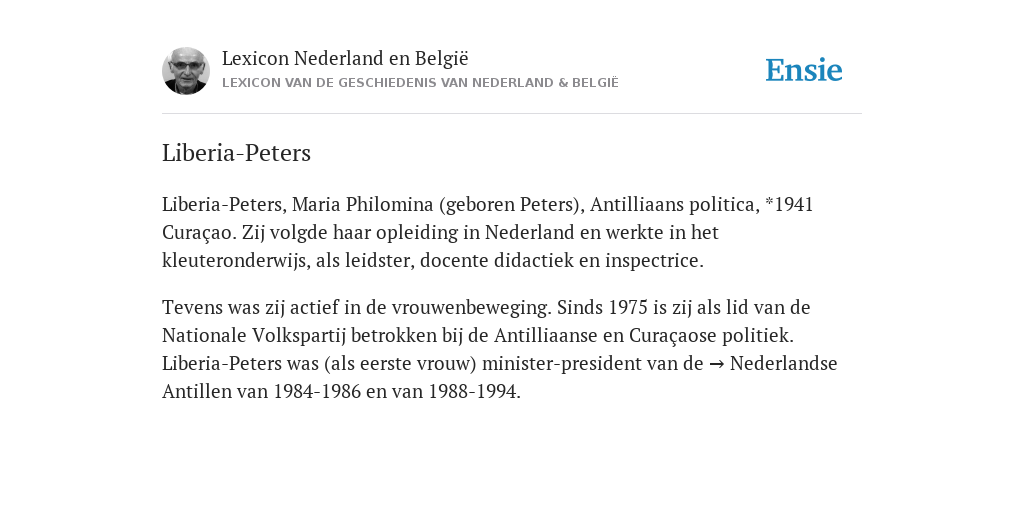 Lexicon Nederland en België
LEXICON VAN DE GESCHIEDENIS VAN NEDERLAND & BELGIË

Ensie

Liberia-Peters

Liberia-Peters, Maria Philomina (geboren Peters), Antilliaans politica, *1941 Curaçao. Zij volgde haar opleiding in Nederland en werkte in het kleuteronderwijs, als leidster, docente didactiek en inspectrice.

Tevens was zij actief in de vrouwenbeweging. Sinds 1975 is zij als lid van de Nationale Volkspartij betrokken bij de Antilliaanse en Curaçaose politiek. Liberia-Peters was (als eerste vrouw) minister-president van de → Nederlandse Antillen van 1984-1986 en van 1988-1994.